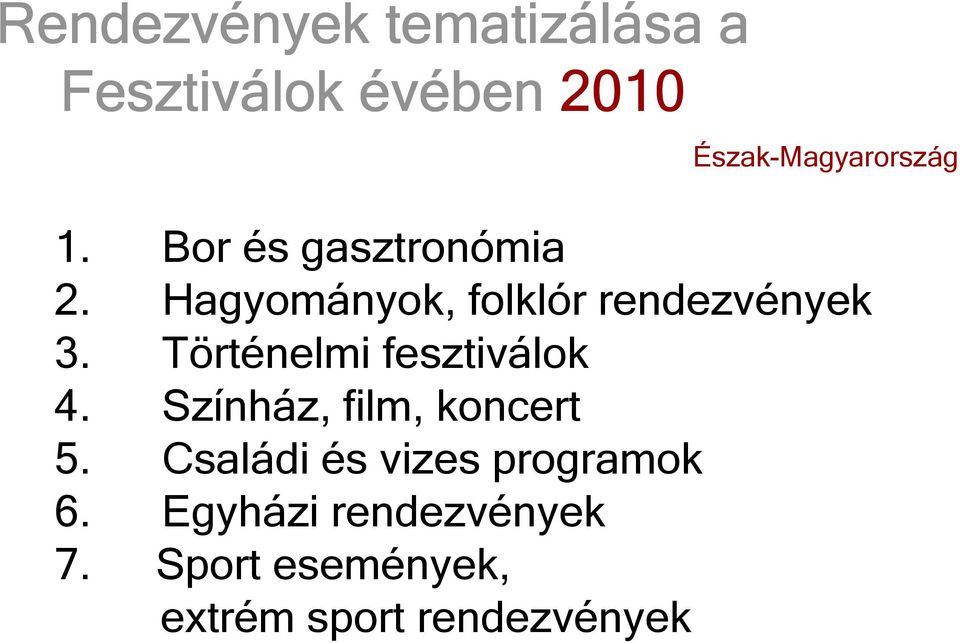 Rendezvények tematizálása a Fesztiválok évében 2010

Észak-Magyarország

1. Bor és gasztronómia
2. Hagyományok, folklór rendezvények
3. Történelmi fesztiválok
4. Színház, film, koncert
5. Családi és vizes programok
6. Egyházi rendezvények
7. Sport események, extrém sport rendezvények